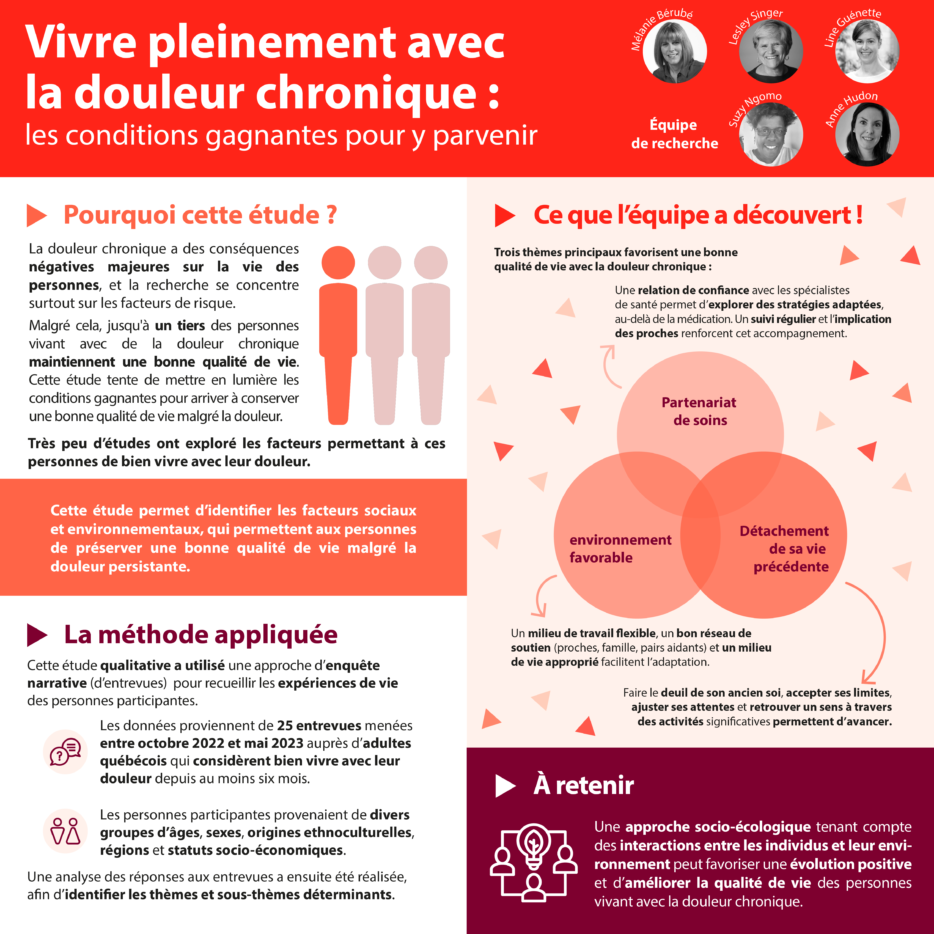 Vivre pleinement avec la douleur chronique :
les conditions gagnantes pour y parvenir

Mélanie Bérubé
Lesley Singer
Line Guénette
Équipe de recherche
Suzy Ngomo
Anne Hudon

Pourquoi cette étude ?

La douleur chronique a des conséquences négatives majeures sur la vie des personnes, et la recherche se concentre surtout sur les facteurs de risque.

Malgré cela, jusqu'à un tiers des personnes vivant avec de la douleur chronique maintiennent une bonne qualité de vie. Cette étude tente de mettre en lumière les conditions gagnantes pour arriver à conserver une bonne qualité de vie malgré la douleur.

Très peu d'études ont exploré les facteurs permettant à ces personnes de bien vivre avec leur douleur.

Cette étude permet d'identifier les facteurs sociaux et environnementaux, qui permettent aux personnes de préserver une bonne qualité de vie malgré la douleur persistante.

La méthode appliquée

Cette étude qualitative a utilisé une approche d'enquête narrative (d'entrevues) pour recueillir les expériences de vie des personnes participantes.

Les données proviennent de 25 entrevues menées entre octobre 2022 et mai 2023 auprès d'adultes québécois qui considèrent bien vivre avec leur douleur depuis au moins six mois.

Les personnes participantes provenaient de divers groupes d'âges, sexes, origines ethnoculturelles, régions et statuts socio-économiques.

Une analyse des réponses aux entrevues a ensuite été réalisée, afin d'identifier les thèmes et sous-thèmes déterminants.

Ce que l'équipe a découvert !

Trois thèmes principaux favorisent une bonne qualité de vie avec la douleur chronique :

Une relation de confiance avec les spécialistes de santé permet d'explorer des stratégies adaptées, au-delà de la médication. Un suivi régulier et l'implication des proches renforcent cet accompagnement.

Partenariat de soins

environnement favorable

Détachement de sa vie précédente

Un milieu de travail flexible, un bon réseau de soutien (proches, famille, pairs aidants) et un milieu de vie approprié facilitent l'adaptation.

Faire le deuil de son ancien soi, accepter ses limites, ajuster ses attentes et retrouver un sens à travers des activités significatives permettent d'avancer.

À retenir

Une approche socio-écologique tenant compte des interactions entre les individus et leur environnement peut favoriser une évolution positive et d'améliorer la qualité de vie des personnes vivant avec la douleur chronique.